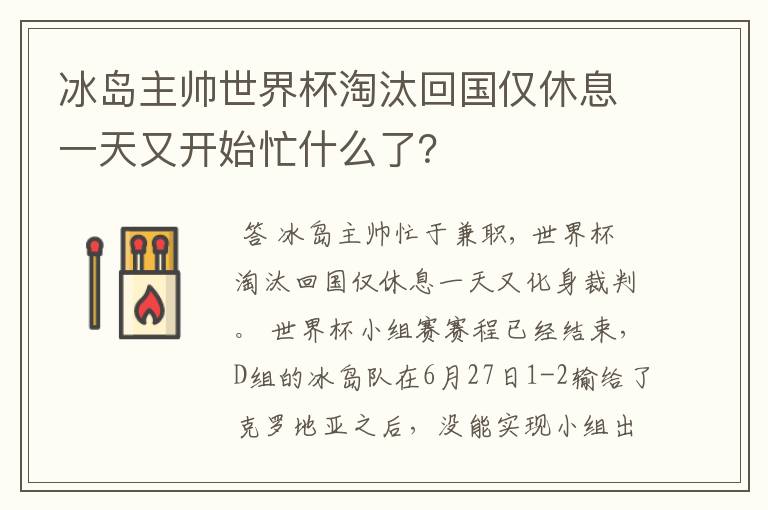 冰岛主帅世界杯淘汰回国仅休息一天又开始忙什么了?

答 冰岛主帅忙于兼职，世界杯淘汰回国仅休息一天又化身裁判。 世界杯小组赛赛程已经结束，D组的冰岛队在6月27日1-2输给了克罗地亚之后，没能实现小组出